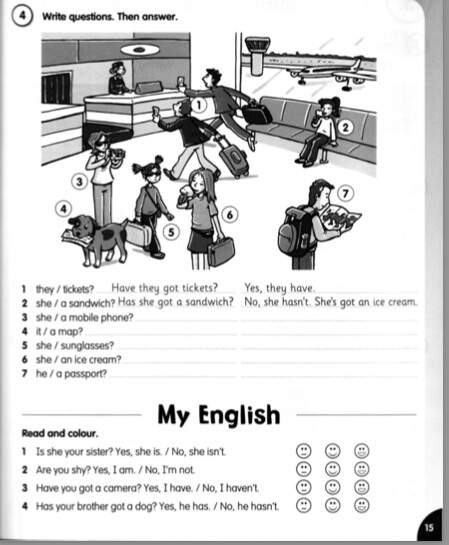 4 Write questions. Then answer.

1 2 3 4 5 6 7

1 they / tickets? Have they got tickets? Yes, they have.
2 she / a sandwich? Has she got a sandwich? No, she hasn't. She's got an ice cream.
3 she / a mobile phone?
4 it / a map?
5 she / sunglasses?
6 she / an ice cream?
7 he / a passport?

My English

Read and colour.

1 Is she your sister? Yes, she is. / No, she isn't.
2 Are you shy? Yes, I am. / No, I'm not.
3 Have you got a camera? Yes, I have. / No, I haven't.
4 Has your brother got a dog? Yes, he has. / No, he hasn't.

15